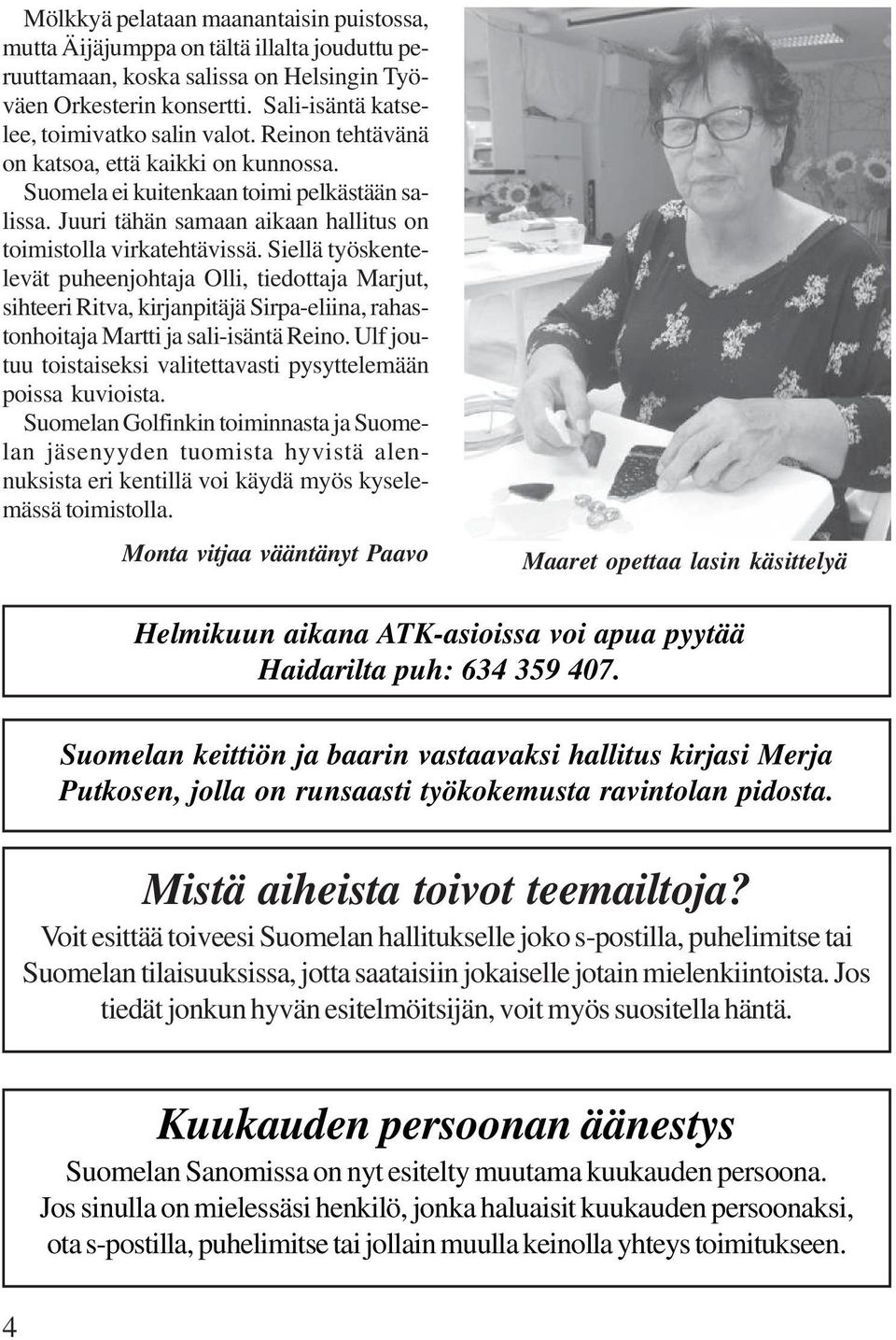 Mölkkyä pelataan maanantaisin puistossa, mutta Äijäjumppa on tältä illalta jouduttu peruuttamaan, koska salissa on Helsingin Työväen Orkesterin konsertti. Sali-isäntä katselee, toimivatko salin valot. Reinon tehtävänä on katsoa, että kaikki on kunnossa.

Suomela ei kuitenkaan toimi pelkästään salissa. Juuri tähän samaan aikaan hallitus on toimistolla virkatehtävissä. Siellä työskentelevät puheenjohtaja Olli, tiedottaja Marjut, sihteeri Ritva, kirjanpitäjä Sirpa-eliina, rahastonhoitaja Martti ja sali-isäntä Reino. Ulf joutuu toistaiseksi valitettavasti pysyttelemään poissa kuvioista.

Suomelan Golfinkin toiminnasta ja Suomelan jäsenyyden tuomista hyvistä alennuksista eri kentillä voi käydä myös kyselemässä toimistolla.

Monta vitjaa vääntänyt Paavo

Maaret opettaa lasin käsittelyä

Helmikuun aikana ATK-asioissa voi apua pyytää Haidarilta puh: 634 359 407.

Suomelan keittiön ja baarin vastaavaksi hallitus kirjasi Merja Putkosen, jolla on runsaasti työkokemusta ravintolan pidosta.

Mistä aiheista toivot teemailtoja?
Voit esittää toiveesi Suomelan hallitukselle joko s-postilla, puhelimitse tai Suomelan tilaisuuksissa, jotta saataisiin jokaiselle jotain mielenkiintoista. Jos tiedät jonkun hyvän esitelmöitsijän, voit myös suositella häntä.

Kuukauden persoonan äänestys
Suomelan Sanomissa on nyt esitelty muutama kuukauden persoona. Jos sinulla on mielessäsi henkilö, jonka haluaisit kuukauden persoonaksi, ota s-postilla, puhelimitse tai jollain muulla keinolla yhteys toimitukseen.

4